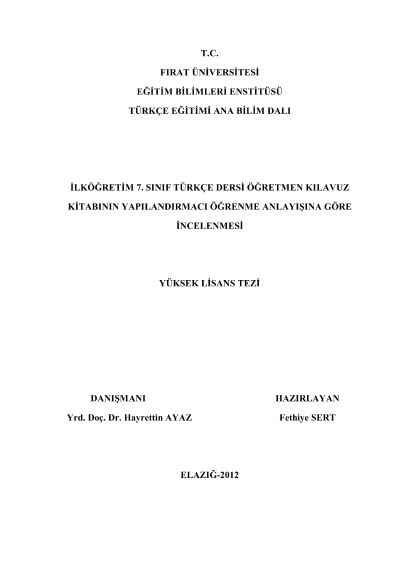 T.C.
FIRAT ÜNİVERSİTESİ
EĞİTİM BİLİMLERİ ENSTİTÜSÜ
TÜRKÇE EĞİTİMİ ANA BİLİM DALI

İLKÖĞRETİM 7. SINIF TÜRKÇE DERSİ ÖĞRETMEN KILAVUZ KİTABININ YAPILANDIRMACI ÖĞRENME ANLAYIŞINA GÖRE İNCELENMESİ

YÜKSEK LİSANS TEZİ

DANIŞMANI
Yrd. Doç. Dr. Hayrettin AYAZ

HAZIRLAYAN
Fethiye SERT

ELAZIĞ-2012